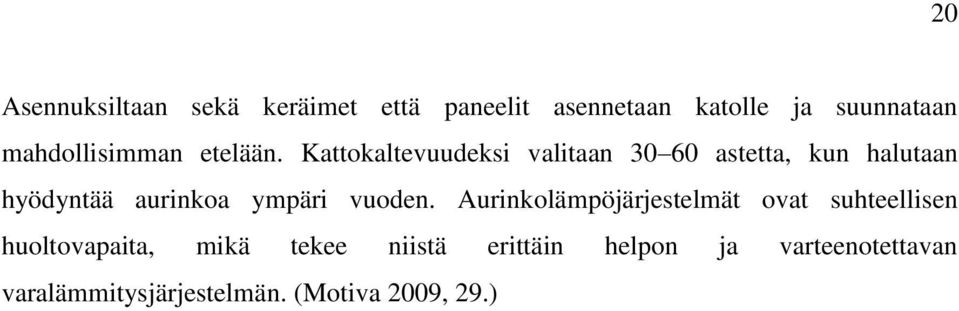 20

Asennuksiltaan sekä keräimet että paneelit asennetaan katolle ja suunnataan mahdollisimman etelään. Kattokaltevuudeksi valitaan 30–60 astetta, kun halutaan hyödyntää aurinkoa ympäri vuoden. Aurinkolämpöjärjestelmät ovat suhteellisen huoltovapaita, mikä tekee niistä erittäin helpon ja varteenotettavan varalämmitysjärjestelmän. (Motiva 2009, 29.)